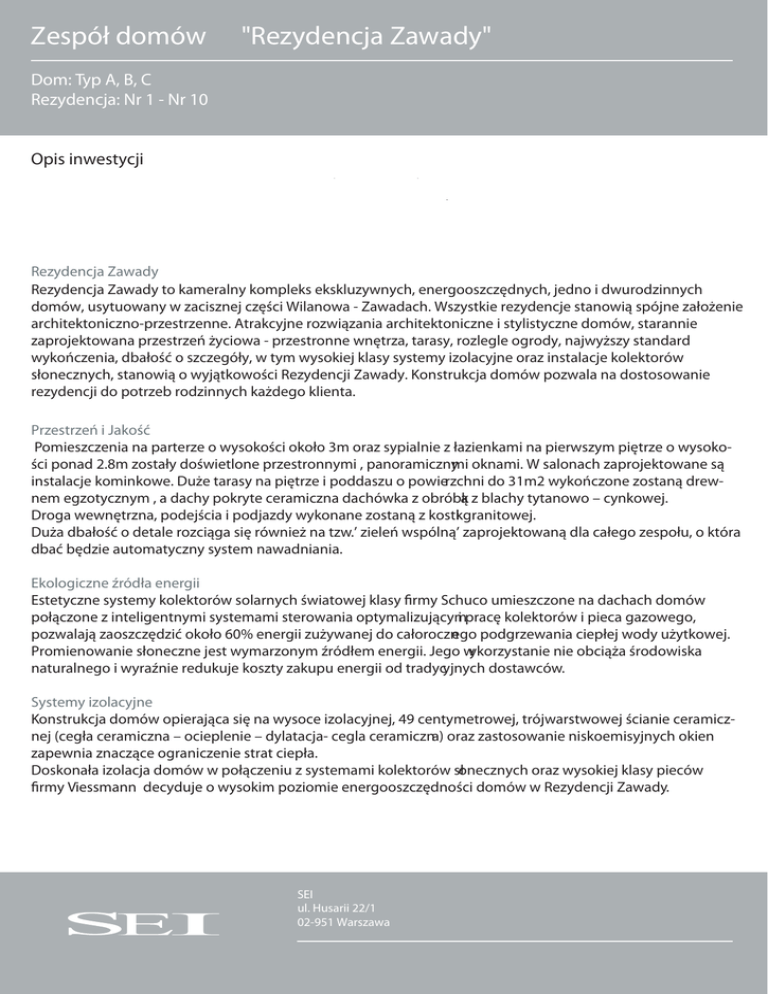 Zespół domów "Rezydencja Zawady"

Dom: Typ A, B, C
Rezydencja: Nr 1 - Nr 10

Opis inwestycji

Rezydencja Zawady
Rezydencja Zawady to kameralny kompleks ekskluzywnych, energooszczędnych, jedno i dwurodzinnych domów, usytuowany w zacisznej części Wilanowa - Zawadach. Wszystkie rezydencje stanowią spójne założenie architektoniczno-przestrzenne. Atrakcyjne rozwiązania architektoniczne i stylistyczne domów, starannie zaprojektowana przestrzeń życiowa - przestronne wnętrza, tarasy, rozlegle ogrody, najwyższy standard wykończenia, dbałość o szczegóły, w tym wysokiej klasy systemy izolacyjne oraz instalacje kolektorów słonecznych, stanowią o wyjątkowości Rezydencji Zawady. Konstrukcja domów pozwala na dostosowanie rezydencji do potrzeb rodzinnych każdego klienta.

Przestrzeń i Jakość
Pomieszczenia na parterze o wysokości około 3m oraz sypialnie z łazienkami na pierwszym piętrze o wysokości ponad 2.8m zostały doświetlone przestronnymi , panoramicznymi oknami. W salonach zaprojektowane są instalacje kominkowe. Duże tarasy na piętrze i poddaszu o powierzchni do 31m2 wykończone zostaną drewnem egzotycznym , a dachy pokryte ceramiczna dachówka z obróbką z blachy tytanowo – cynkowej.
Droga wewnętrzna, podejścia i podjazdy wykonane zostaną z kostki granitowej.
Duża dbałość o detale rozciąga się również na tzw.' zieleń wspólną' zaprojektowaną dla całego zespołu, o która dbać będzie automatyczny system nawadniania.

Ekologiczne źródła energii
Estetyczne systemy kolektorów solarnych światowej klasy firmy Schuco umieszczone na dachach domów połączone z inteligentnymi systemami sterowania optymalizującymi pracę kolektorów i pieca gazowego, pozwalają zaoszczędzić około 60% energii zużywanej do całorocznego podgrzewania ciepłej wody użytkowej. Promienowanie słoneczne jest wymarzonym źródłem energii. Jego wykorzystanie nie obciąża środowiska naturalnego i wyraźnie redukuje koszty zakupu energii od tradycyjnych dostawców.

Systemy izolacyjne
Konstrukcja domów opierająca się na wysoce izolacyjnej, 49 centymetrowej, trójwarstwowej ścianie ceramicznej (cegła ceramiczna – ocieplenie – dylatacja- cegla ceramiczna) oraz zastosowanie niskoemisyjnych okien zapewnia znaczące ograniczenie strat ciepła.
Doskonała izolacja domów w połączeniu z systemami kolektorów słonecznych oraz wysokiej klasy pieców firmy Viessmann decyduje o wysokim poziomie energooszczędności domów w Rezydencji Zawady.

SEI

SEI
ul. Husarii 22/1
02-951 Warszawa